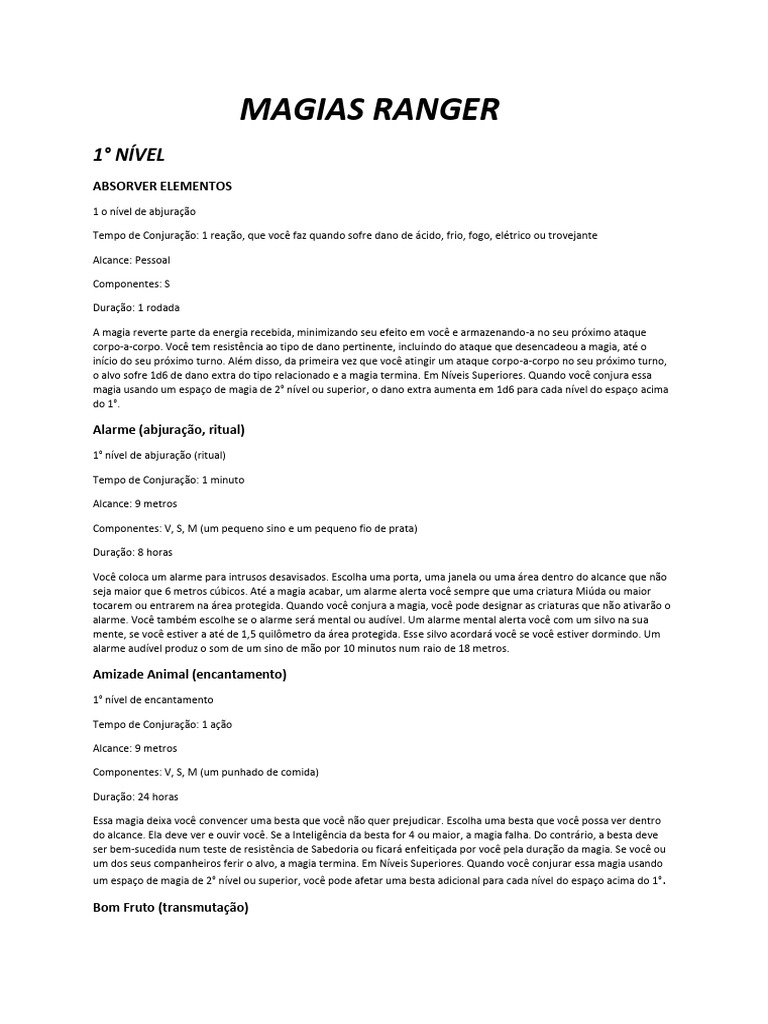 MAGIAS RANGER

1° NÍVEL

ABSORVER ELEMENTOS

1 o nível de abjuração

Tempo de Conjuração: 1 reação, que você faz quando sofre dano de ácido, frio, fogo, elétrico ou trovejante

Alcance: Pessoal

Componentes: S

Duração: 1 rodada

A magia reverte parte da energia recebida, minimizando seu efeito em você e armazenando-a no seu próximo ataque corpo-a-corpo. Você tem resistência ao tipo de dano pertinente, incluindo do ataque que desencadeou a magia, até o início do seu próximo turno. Além disso, da primeira vez que você atingir um ataque corpo-a-corpo no seu próximo turno, o alvo sofre 1d6 de dano extra do tipo relacionado e a magia termina. Em Níveis Superiores. Quando você conjura essa magia usando um espaço de magia de 2° nível ou superior, o dano extra aumenta em 1d6 para cada nível do espaço acima do 1°.

Alarme (abjuração, ritual)

1° nível de abjuração (ritual)

Tempo de Conjuração: 1 minuto

Alcance: 9 metros

Componentes: V, S, M (um pequeno sino e um pequeno fio de prata)

Duração: 8 horas

Você coloca um alarme para intrusos desavisados. Escolha uma porta, uma janela ou uma área dentro do alcance que não seja maior que 6 metros cúbicos. Até a magia acabar, um alarme alerta você sempre que uma criatura Miúda ou maior tocarem ou entrarem na área protegida. Quando você conjura a magia, você pode designar as criaturas que não ativarão o alarme. Você também escolhe se o alarme será mental ou audível. Um alarme mental alerta você com um silvo na sua mente, se você estiver a até de 1,5 quilômetro da área protegida. Esse silvo acordará você se você estiver dormindo. Um alarme audível produz o som de um sino de mão por 10 minutos num raio de 18 metros.

Amizade Animal (encantamento)

1° nível de encantamento

Tempo de Conjuração: 1 ação

Alcance: 9 metros

Componentes: V, S, M (um punhado de comida)

Duração: 24 horas

Essa magia deixa você convencer uma besta que você não quer prejudicar. Escolha uma besta que você possa ver dentro do alcance. Ela deve ver e ouvir você. Se a Inteligência da besta for 4 ou maior, a magia falha. Do contrário, a besta deve ser bem-sucedida num teste de resistência de Sabedoria ou ficará enfeitiçada por você pela duração da magia. Se você ou um dos seus companheiros ferir o alvo, a magia termina. Em Níveis Superiores. Quando você conjurar essa magia usando um espaço de magia de 2° nível ou superior, você pode afetar uma besta adicional para cada nível do espaço acima do 1°.

Bom Fruto (transmutação)